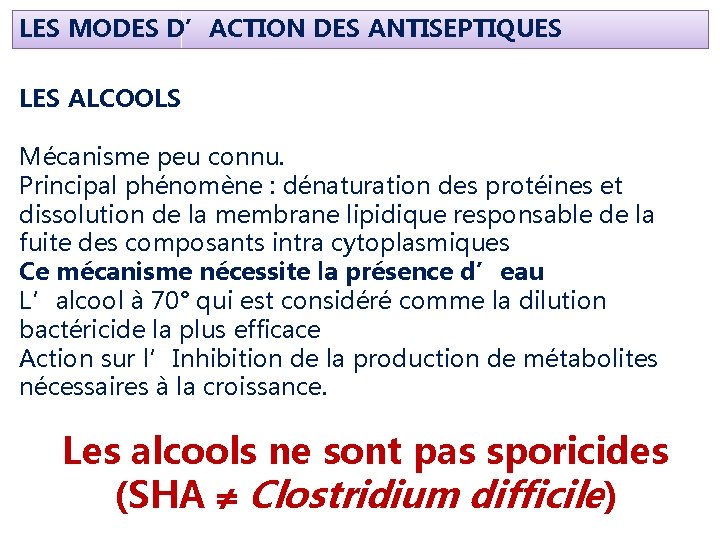 LES MODES D’ ACTION DES ANTISEPTIQUES

LES ALCOOLS

Mécanisme peu connu.
Principal phénomène : dénaturation des protéines et dissolution de la membrane lipidique responsable de la fuite des composants intra cytoplasmiques
Ce mécanisme nécessite la présence d’ eau
L’ alcool à 70° qui est considéré comme la dilution bactéricide la plus efficace
Action sur l’ Inhibition de la production de métabolites nécessaires à la croissance.

Les alcools ne sont pas sporicides
(SHA ≠ Clostridium difficile)